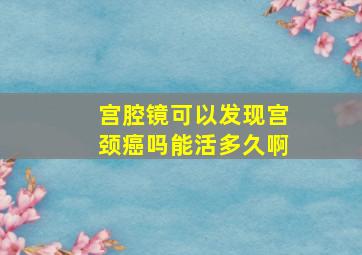 宫腔镜可以发现宫颈癌吗能活多久啊